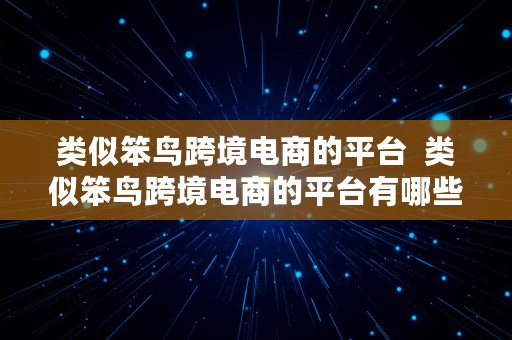 类似笨鸟跨境电商的平台 类似笨鸟跨境电商的平台有哪些